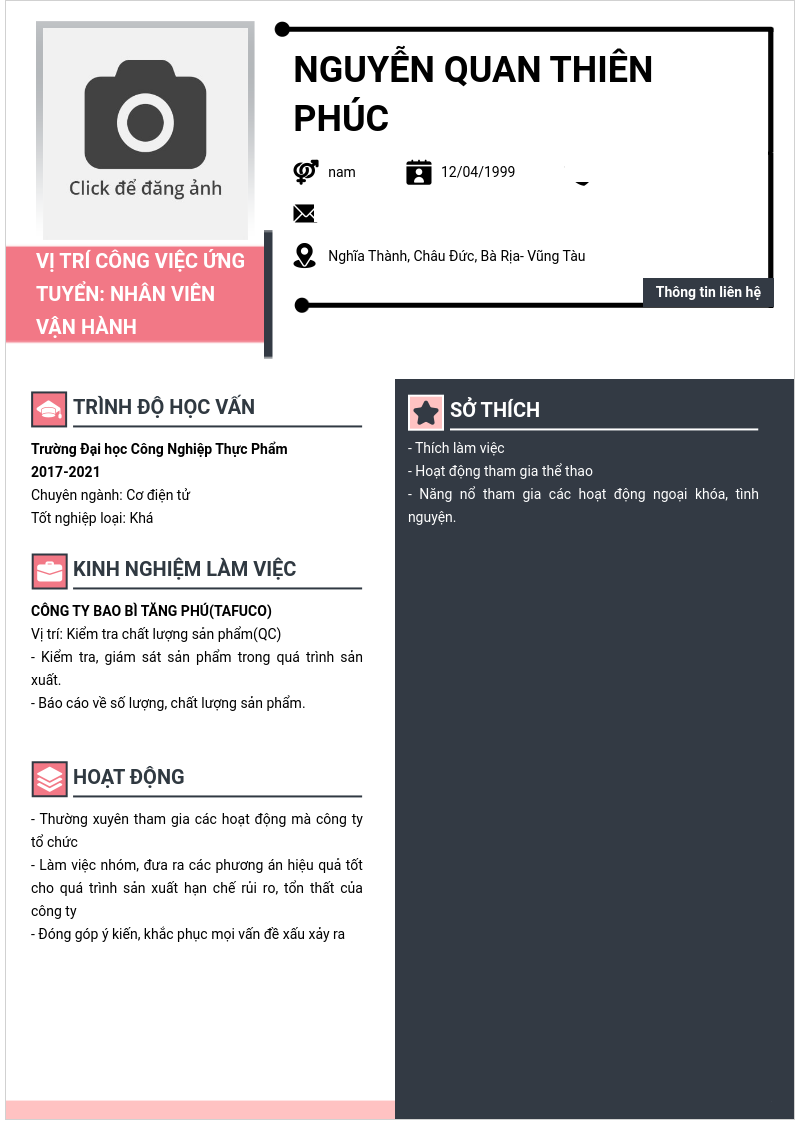 Click để đăng ảnh

NGUYỄN QUAN THIÊN PHÚC

nam

12/04/1999

Nghĩa Thành, Châu Đức, Bà Rịa- Vũng Tàu

Thông tin liên hệ

VỊ TRÍ CÔNG VIỆC ỨNG TUYỂN: NHÂN VIÊN VẬN HÀNH

TRÌNH ĐỘ HỌC VẤN

Trường Đại học Công Nghiệp Thực Phẩm
2017-2021
Chuyên ngành: Cơ điện tử
Tốt nghiệp loại: Khá

KINH NGHIỆM LÀM VIỆC

CÔNG TY BAO BÌ TĂNG PHÚ(TAFUCO)
Vị trí: Kiểm tra chất lượng sản phẩm(QC)
- Kiểm tra, giám sát sản phẩm trong quá trình sản xuất.
- Báo cáo về số lượng, chất lượng sản phẩm.

HOẠT ĐỘNG

- Thường xuyên tham gia các hoạt động mà công ty tổ chức
- Làm việc nhóm, đưa ra các phương án hiệu quả tốt cho quá trình sản xuất hạn chế rủi ro, tổn thất của công ty
- Đóng góp ý kiến, khắc phục mọi vấn đề xấu xảy ra

SỞ THÍCH

- Thích làm việc
- Hoạt động tham gia thể thao
- Năng nổ tham gia các hoạt động ngoại khóa, tình nguyện.